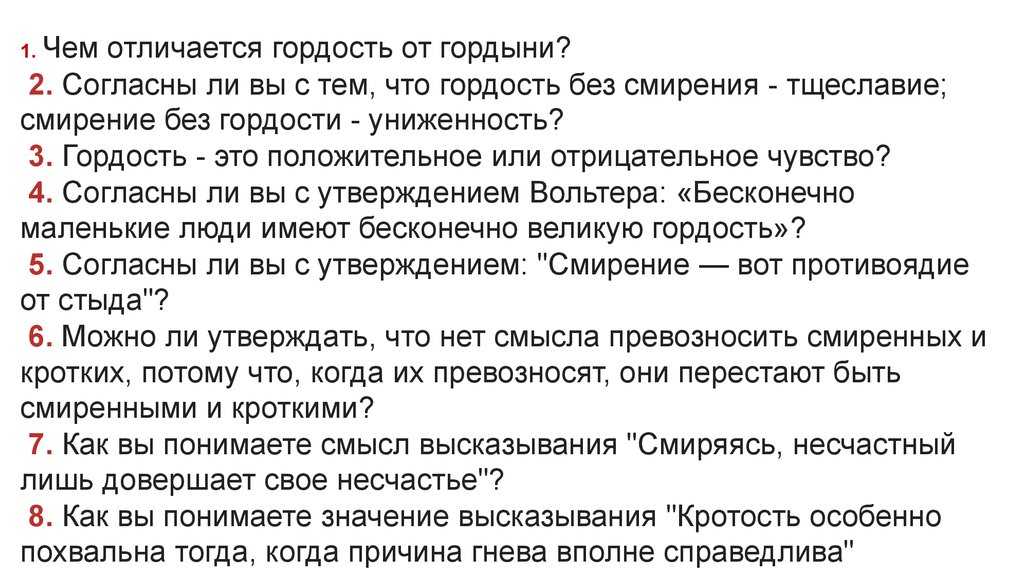 1. Чем отличается гордость от гордыни?
2. Согласны ли вы с тем, что гордость без смирения - тщеславие; смирение без гордости - униженность?
3. Гордость - это положительное или отрицательное чувство?
4. Согласны ли вы с утверждением Вольтера: «Бесконечно маленькие люди имеют бесконечно великую гордость»?
5. Согласны ли вы с утверждением: "Смирение — вот противоядие от стыда"?
6. Можно ли утверждать, что нет смысла превозносить смиренных и кротких, потому что, когда их превозносят, они перестают быть смиренными и кроткими?
7. Как вы понимаете смысл высказывания "Смиряясь, несчастный лишь довершает свое несчастье"?
8. Как вы понимаете значение высказывания "Кротость особенно похвальна тогда, когда причина гнева вполне справедлива"